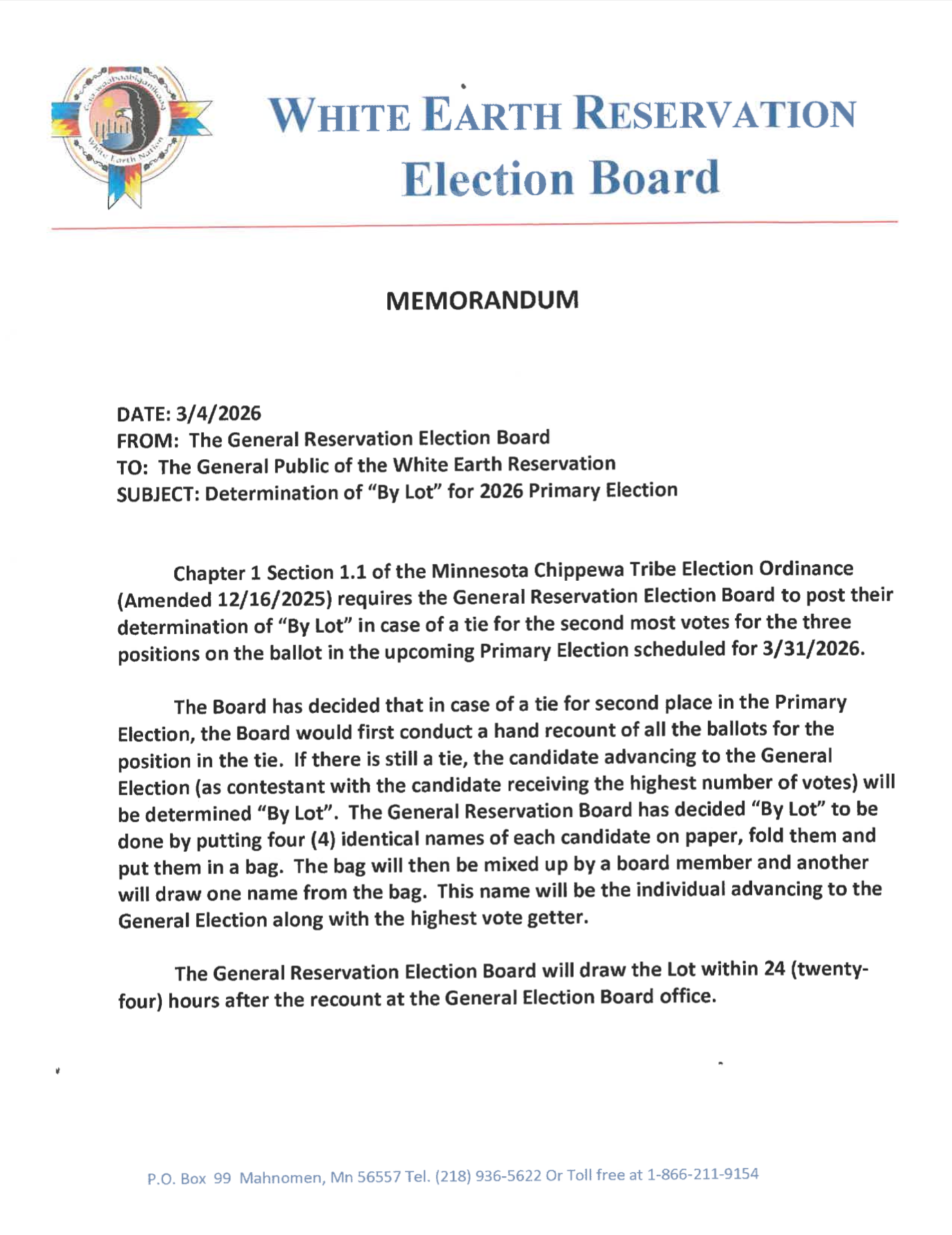 Gaa-waabaabiganikaag
White Earth Nation

WHITE EARTH RESERVATION
Election Board

MEMORANDUM

DATE: 3/4/2026
FROM: The General Reservation Election Board
TO: The General Public of the White Earth Reservation
SUBJECT: Determination of "By Lot" for 2026 Primary Election

Chapter 1 Section 1.1 of the Minnesota Chippewa Tribe Election Ordinance (Amended 12/16/2025) requires the General Reservation Election Board to post their determination of "By Lot" in case of a tie for the second most votes for the three positions on the ballot in the upcoming Primary Election scheduled for 3/31/2026.

The Board has decided that in case of a tie for second place in the Primary Election, the Board would first conduct a hand recount of all the ballots for the position in the tie. If there is still a tie, the candidate advancing to the General Election (as contestant with the candidate receiving the highest number of votes) will be determined "By Lot". The General Reservation Board has decided "By Lot" to be done by putting four (4) identical names of each candidate on paper, fold them and put them in a bag. The bag will then be mixed up by a board member and another will draw one name from the bag. This name will be the individual advancing to the General Election along with the highest vote getter.

The General Reservation Election Board will draw the Lot within 24 (twenty-four) hours after the recount at the General Election Board office.

P.O. Box 99 Mahnomen, Mn 56557 Tel. (218) 936-5622 Or Toll free at 1-866-211-9154